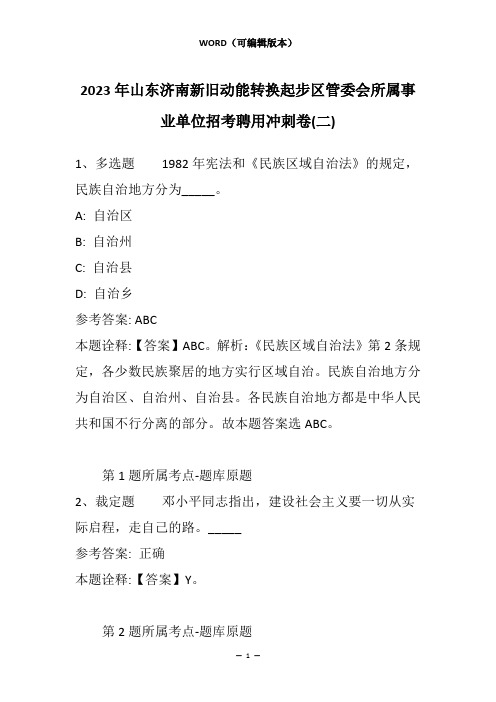 WORD（可编辑版本）

2023年山东济南新旧动能转换起步区管委会所属事业单位招考聘用冲刺卷(二)

1、多选题　　1982年宪法和《民族区域自治法》的规定，民族自治地方分为_____。

A: 自治区

B: 自治州

C: 自治县

D: 自治乡

参考答案: ABC

本题诠释:【答案】ABC。解析:《民族区域自治法》第2条规定，各少数民族聚居的地方实行区域自治。民族自治地方分为自治区、自治州、自治县。各民族自治地方都是中华人民共和国不行分离的部分。故本题答案选ABC。

第1题所属考点-题库原题

2、裁定题　　邓小平同志指出，建设社会主义要一切从实际启程，走自己的路。_____

参考答案: 正确

本题诠释:【答案】Y。

第2题所属考点-题库原题

— 1 —